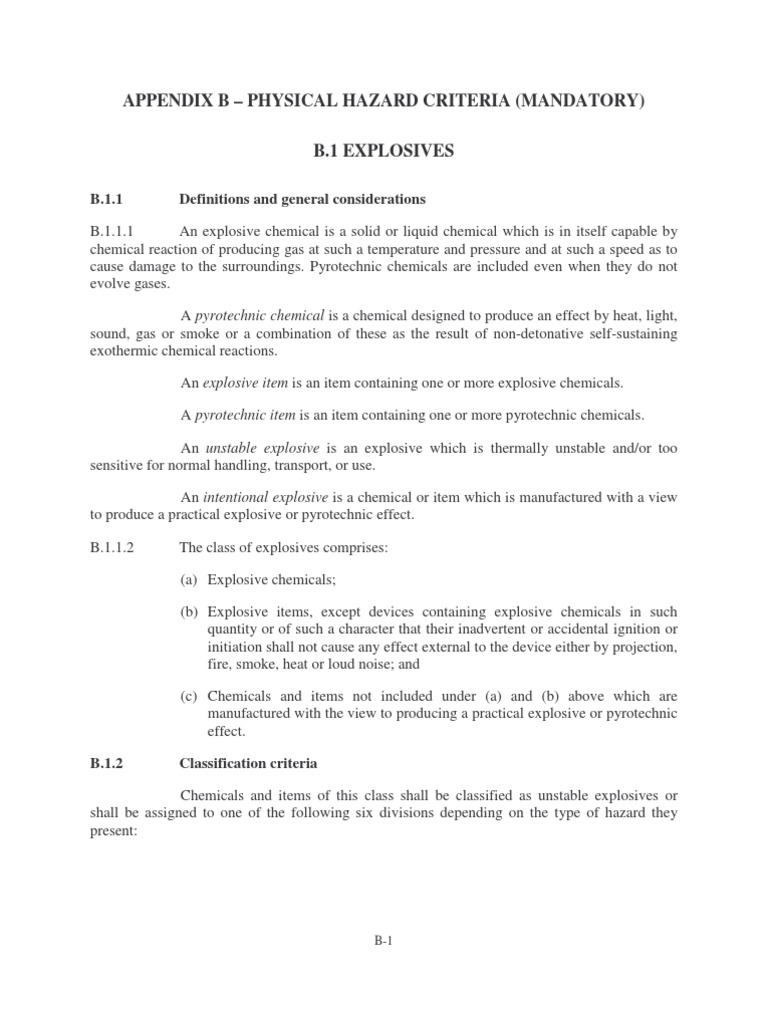 APPENDIX B – PHYSICAL HAZARD CRITERIA (MANDATORY)

B.1 EXPLOSIVES

B.1.1 Definitions and general considerations

B.1.1.1 An explosive chemical is a solid or liquid chemical which is in itself capable by chemical reaction of producing gas at such a temperature and pressure and at such a speed as to cause damage to the surroundings. Pyrotechnic chemicals are included even when they do not evolve gases.

A pyrotechnic chemical is a chemical designed to produce an effect by heat, light, sound, gas or smoke or a combination of these as the result of non-detonative self-sustaining exothermic chemical reactions.

An explosive item is an item containing one or more explosive chemicals.

A pyrotechnic item is an item containing one or more pyrotechnic chemicals.

An unstable explosive is an explosive which is thermally unstable and/or too sensitive for normal handling, transport, or use.

An intentional explosive is a chemical or item which is manufactured with a view to produce a practical explosive or pyrotechnic effect.

B.1.1.2 The class of explosives comprises:

(a) Explosive chemicals;

(b) Explosive items, except devices containing explosive chemicals in such quantity or of such a character that their inadvertent or accidental ignition or initiation shall not cause any effect external to the device either by projection, fire, smoke, heat or loud noise; and

(c) Chemicals and items not included under (a) and (b) above which are manufactured with the view to producing a practical explosive or pyrotechnic effect.

B.1.2 Classification criteria

Chemicals and items of this class shall be classified as unstable explosives or shall be assigned to one of the following six divisions depending on the type of hazard they present:

B-1